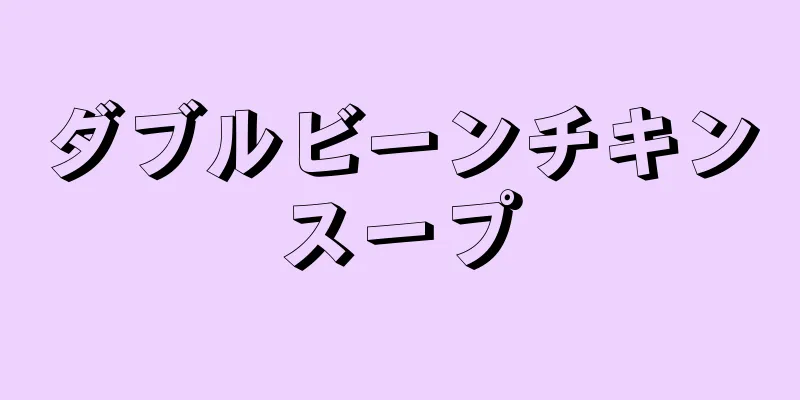 ダブルビーンチキンスープ